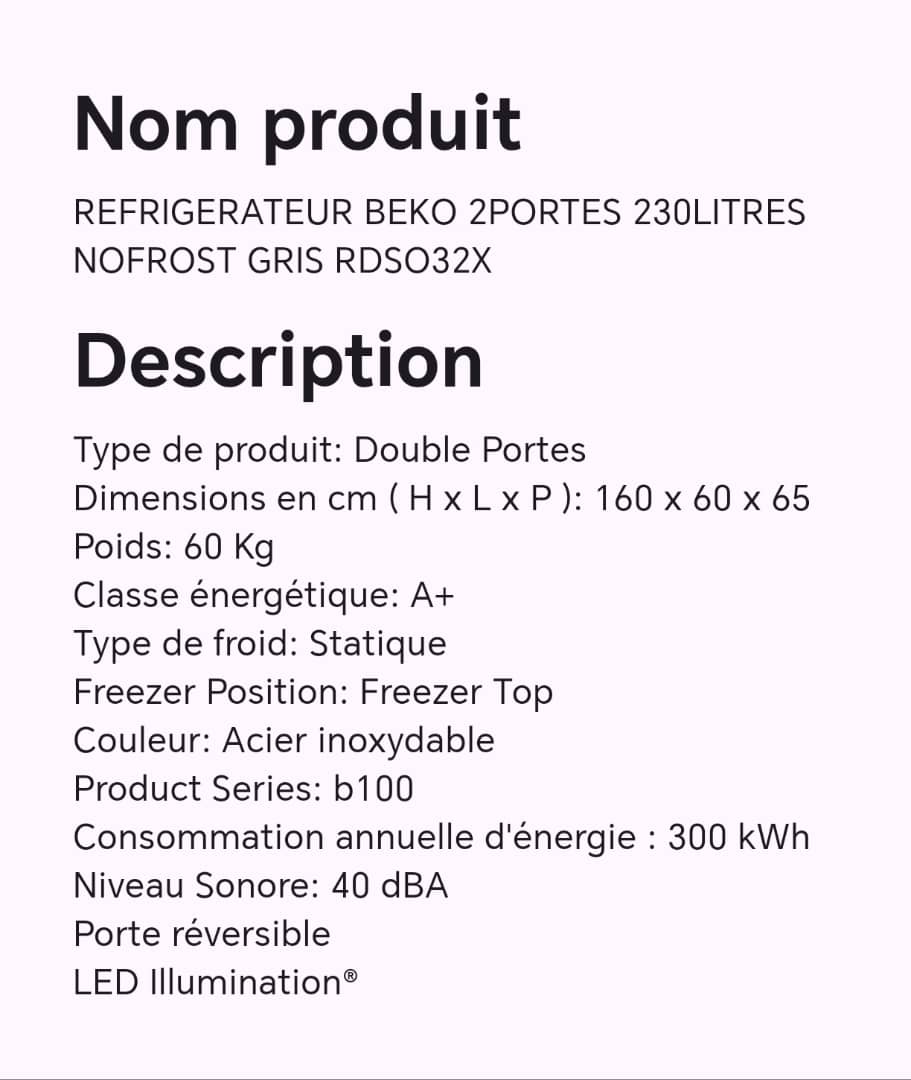 Nom produit

REFRIGERATEUR BEKO 2PORTES 230LITRES NOFROST GRIS RDSO32X

Description

Type de produit: Double Portes
Dimensions en cm ( H x L x P ): 160 x 60 x 65
Poids: 60 Kg
Classe énergétique: A+
Type de froid: Statique
Freezer Position: Freezer Top
Couleur: Acier inoxydable
Product Series: b100
Consommation annuelle d'énergie : 300 kWh
Niveau Sonore: 40 dBA
Porte réversible
LED Illumination®